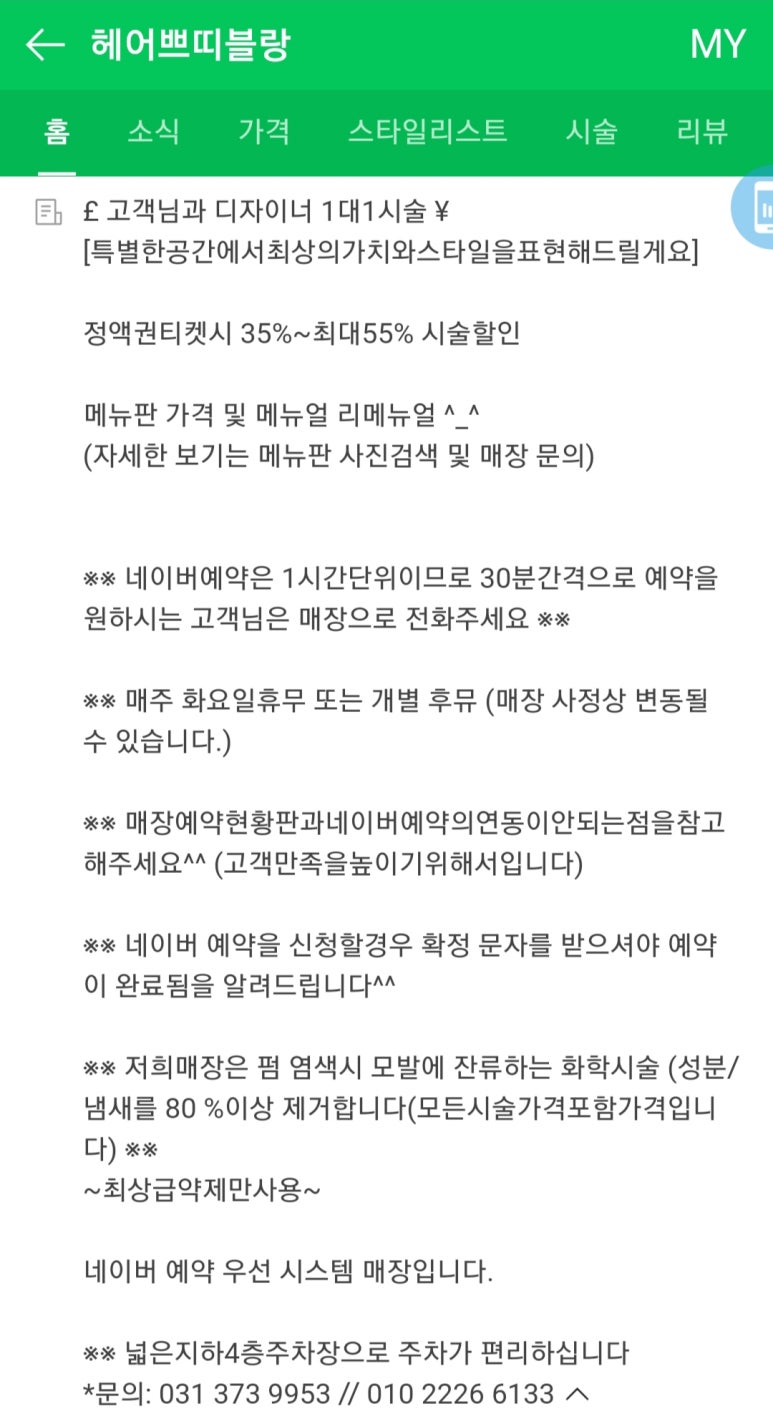 헤어쁘띠블랑

MY

홈 소식 가격 스타일리스트 시술 리뷰

£ 고객님과 디자이너 1대1시술 ¥
[특별한공간에서최상의가치와스타일을표현해드릴게요]

정액권티켓시 35%~최대55% 시술할인

메뉴판 가격 및 메뉴얼 리메뉴얼 ^_^
(자세한 보기는 메뉴판 사진검색 및 매장 문의)

※※ 네이버예약은 1시간단위이므로 30분간격으로 예약을 원하시는 고객님은 매장으로 전화주세요 ※※

※※ 매주 화요일휴무 또는 개별 후뮤 (매장 사정상 변동될 수 있습니다.)

※※ 매장예약현황판과네이버예약의연동이안되는점을참고해주세요^^ (고객만족을높이기위해서입니다)

※※ 네이버 예약을 신청할경우 확정 문자를 받으셔야 예약이 완료됨을 알려드립니다^^

※※ 저희매장은 펌 염색시 모발에 잔류하는 화학시술 (성분/냄새를 80 %이상 제거합니다(모든시술가격포함가격입니다) ※※
~최상급약제만사용~

네이버 예약 우선 시스템 매장입니다.

※※ 넓은지하4층주차장으로 주차가 편리하십니다
*문의: 031 373 9953 // 010 2226 6133